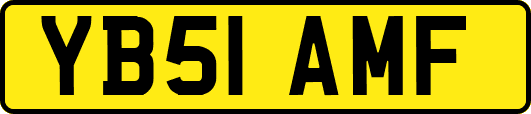 YB51 AMF